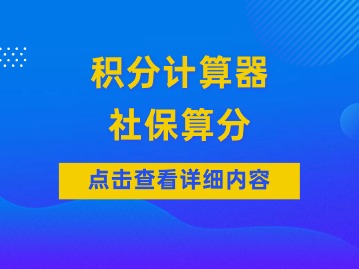 积分计算器
社保算分

点击查看详细内容